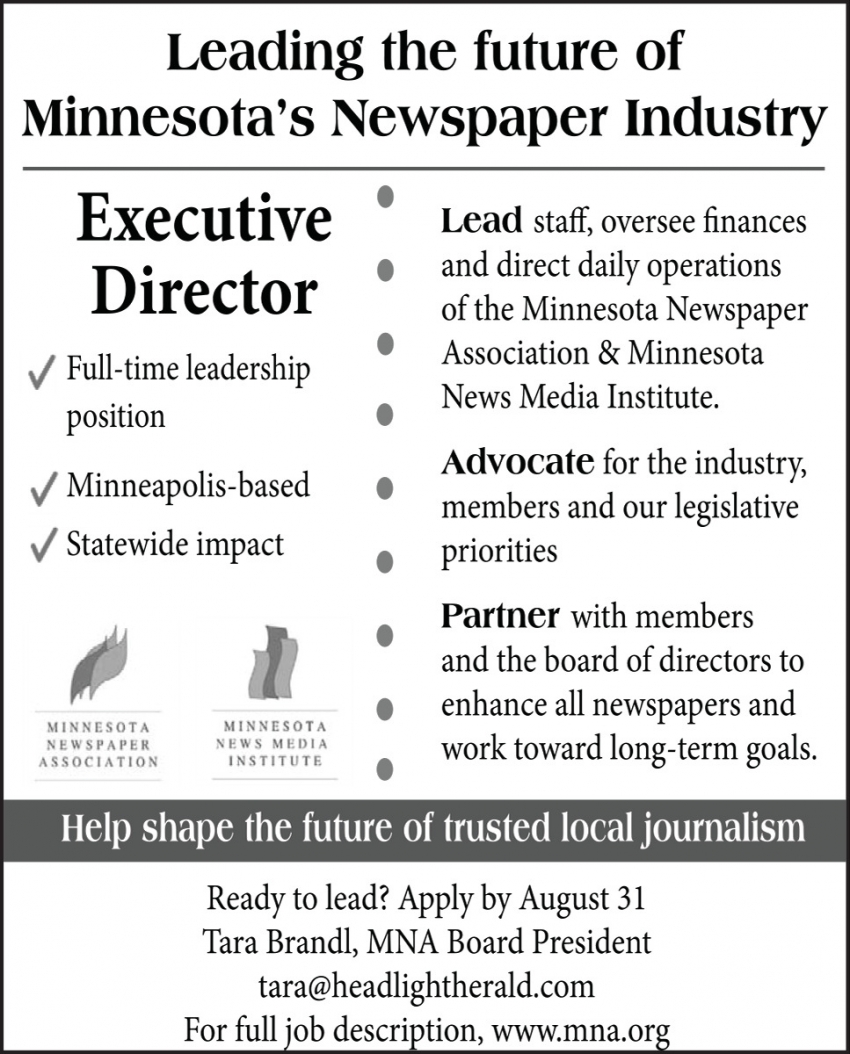 Leading the future of Minnesota's Newspaper Industry

Executive Director

✓ Full-time leadership position

✓ Minneapolis-based

✓ Statewide impact

MINNESOTA NEWSPAPER ASSOCIATION

MINNESOTA NEWS MEDIA INSTITUTE

Lead staff, oversee finances and direct daily operations of the Minnesota Newspaper Association & Minnesota News Media Institute.

Advocate for the industry, members and our legislative priorities

Partner with members and the board of directors to enhance all newspapers and work toward long-term goals.

Help shape the future of trusted local journalism

Ready to lead? Apply by August 31
Tara Brandl, MNA Board President
tara@headlightherald.com
For full job description, www.mna.org